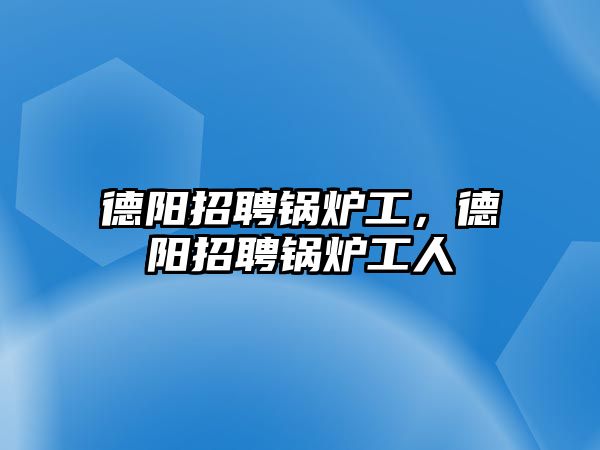 德阳招聘锅炉工，德阳招聘锅炉工人